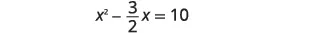 $x^2 - \frac{3}{2}x = 10$